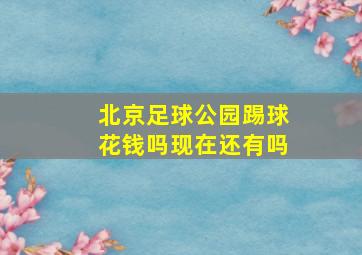 北京足球公园踢球花钱吗现在还有吗